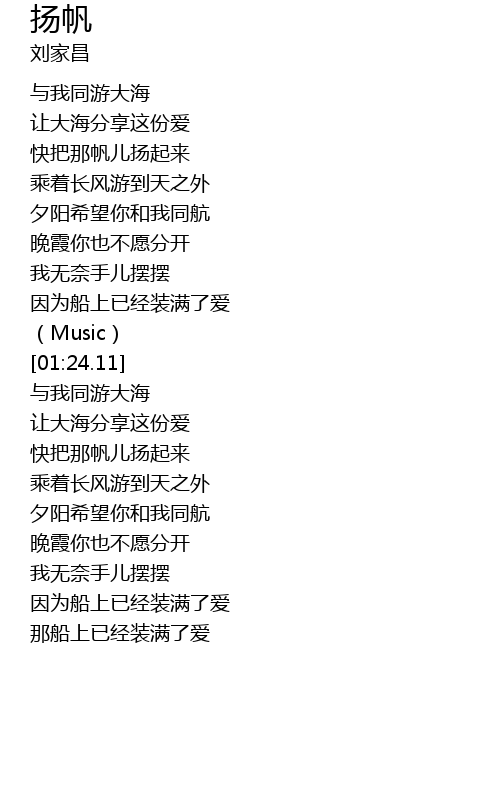 扬帆
刘家昌

与我同游大海
让大海分享这份爱
快把那帆儿扬起来
乘着长风游到天之外
夕阳希望你和我同航
晚霞你也不愿分开
我无奈手儿摆摆
因为船上已经装满了爱
（Music）
[01:24.11]
与我同游大海
让大海分享这份爱
快把那帆儿扬起来
乘着长风游到天之外
夕阳希望你和我同航
晚霞你也不愿分开
我无奈手儿摆摆
因为船上已经装满了爱
那船上已经装满了爱